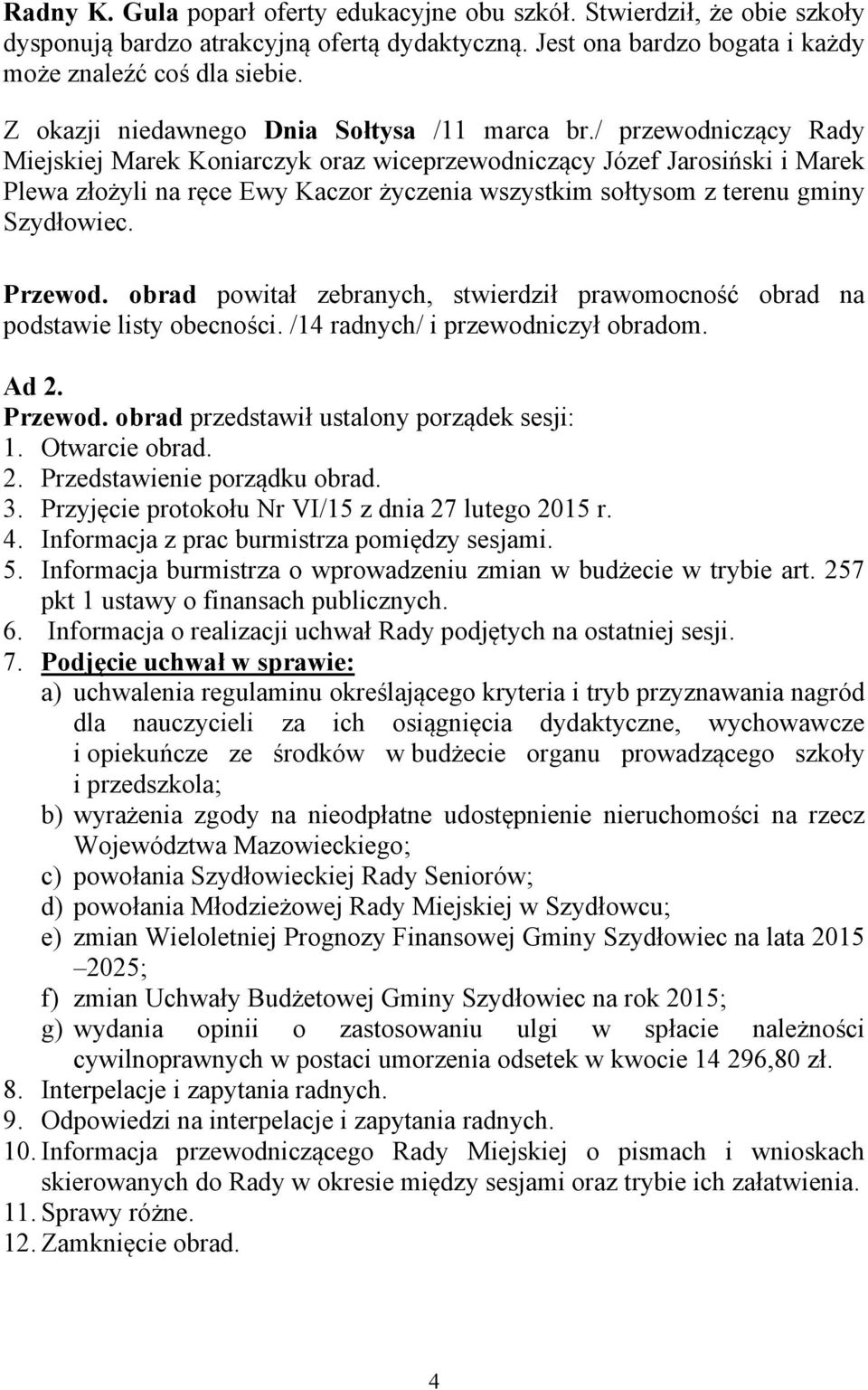 Radny K. Gula poparł oferty edukacyjne obu szkół. Stwierdził, że obie szkoły dysponują bardzo atrakcyjną ofertą dydaktyczną. Jest ona bardzo bogata i każdy może znaleźć coś dla siebie.

Z okazji niedawnego Dnia Sołtysa /11 marca br./ przewodniczący Rady Miejskiej Marek Koniarczyk oraz wiceprzewodniczący Józef Jarosiński i Marek Plewa złożyli na ręce Ewy Kaczor życzenia wszystkim sołtysom z terenu gminy Szydłowiec.

Przewod. obrad powitał zebranych, stwierdził prawomocność obrad na podstawie listy obecności. /14 radnych/ i przewodniczył obradom.

Ad 2.
Przewod. obrad przedstawił ustalony porządek sesji:
1. Otwarcie obrad.
2. Przedstawienie porządku obrad.
3. Przyjęcie protokołu Nr VI/15 z dnia 27 lutego 2015 r.
4. Informacja z prac burmistrza pomiędzy sesjami.
5. Informacja burmistrza o wprowadzeniu zmian w budżecie w trybie art. 257 pkt 1 ustawy o finansach publicznych.
6. Informacja o realizacji uchwał Rady podjętych na ostatniej sesji.
7. Podjęcie uchwał w sprawie:
a) uchwalenia regulaminu określającego kryteria i tryb przyznawania nagród dla nauczycieli za ich osiągnięcia dydaktyczne, wychowawcze i opiekuńcze ze środków w budżecie organu prowadzącego szkoły i przedszkola;
b) wyrażenia zgody na nieodpłatne udostępnienie nieruchomości na rzecz Województwa Mazowieckiego;
c) powołania Szydłowieckiej Rady Seniorów;
d) powołania Młodzieżowej Rady Miejskiej w Szydłowcu;
e) zmian Wieloletniej Prognozy Finansowej Gminy Szydłowiec na lata 2015 –2025;
f) zmian Uchwały Budżetowej Gminy Szydłowiec na rok 2015;
g) wydania opinii o zastosowaniu ulgi w spłacie należności cywilnoprawnych w postaci umorzenia odsetek w kwocie 14 296,80 zł.
8. Interpelacje i zapytania radnych.
9. Odpowiedzi na interpelacje i zapytania radnych.
10. Informacja przewodniczącego Rady Miejskiej o pismach i wnioskach skierowanych do Rady w okresie między sesjami oraz trybie ich załatwienia.
11. Sprawy różne.
12. Zamknięcie obrad.

4